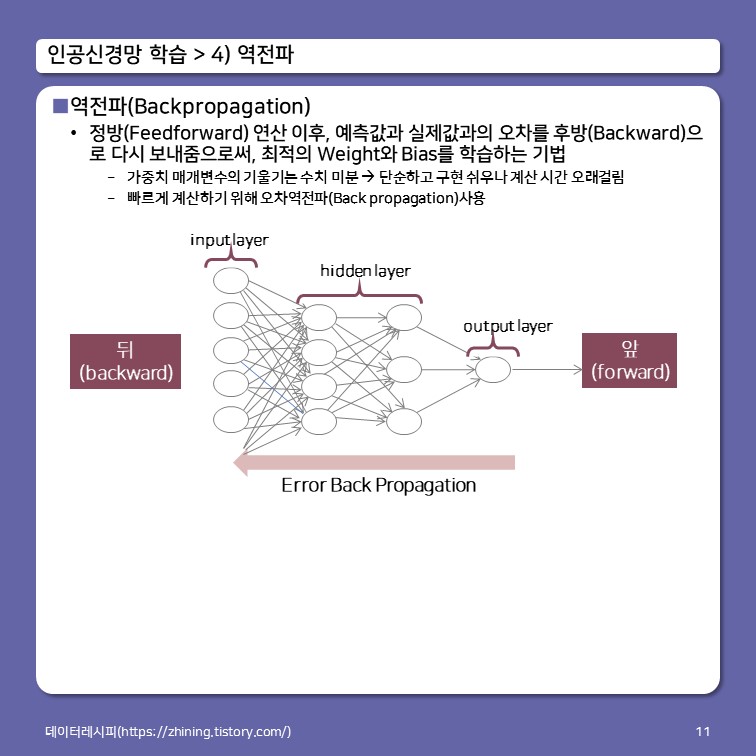 인공신경망 학습 > 4) 역전파

■역전파(Backpropagation)

• 정방(Feedforward) 연산 이후, 예측값과 실제값과의 오차를 후방(Backward)으로 다시 보내줌으로써, 최적의 Weight와 Bias를 학습하는 기법

– 가중치 매개변수의 기울기는 수치 미분 → 단순하고 구현 쉬우나 계산 시간 오래걸림

– 빠르게 계산하기 위해 오차역전파(Back propagation)사용

input layer

hidden layer

output layer

뒤 (backward)

앞 (forward)

Error Back Propagation

데이터레시피(https://zhining.tistory.com/)

11